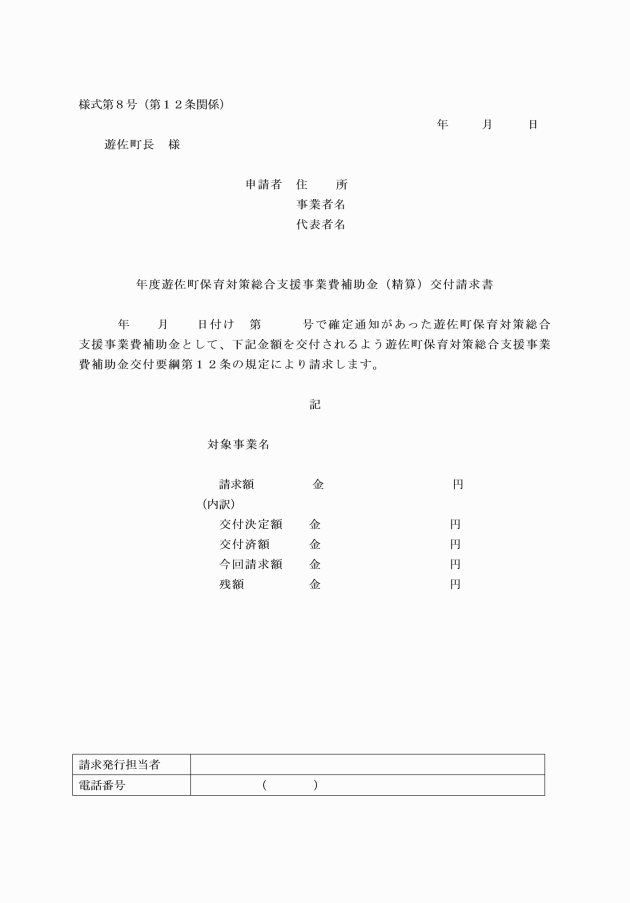 様式第８号（第１２条関係）

年　　月　　日

遊佐町長　様

申請者　住　　所
事業者名
代表者名

年度遊佐町保育対策総合支援事業費補助金（精算）交付請求書

年　　月　　日付け　第　　　号で確定通知があった遊佐町保育対策総合支援事業費補助金として、下記金額を交付されるよう遊佐町保育対策総合支援事業費補助金交付要綱第１２条の規定により請求します。

記

対象事業名

請求額　　　金　　　　　　円
（内訳）
交付決定額　金　　　　　　円
交付済額　　金　　　　　　円
今回請求額　金　　　　　　円
残額　　　　金　　　　　　円

| 請求発行担当者 | |
|---|---|
| 電話番号 | （　　　） |